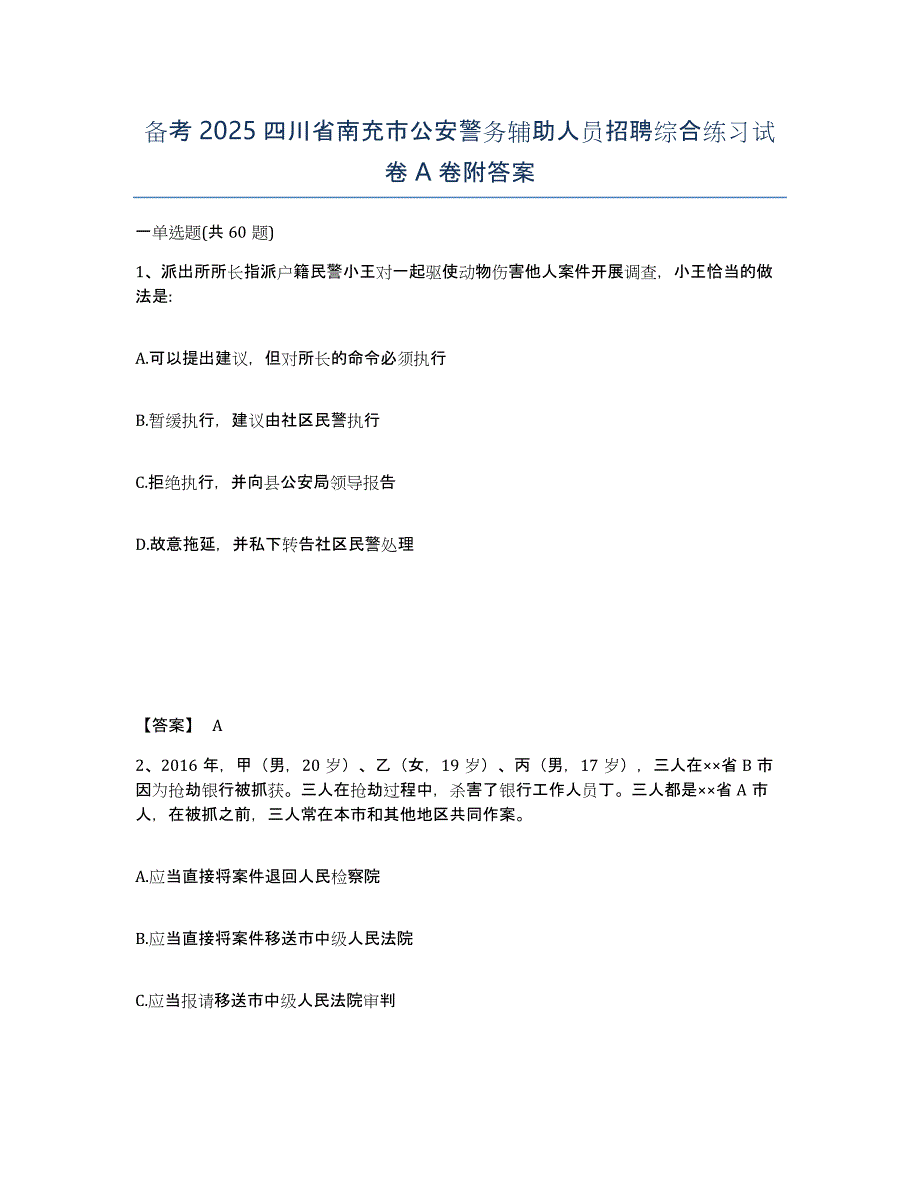 备考 2025 四川省南充市公安警务辅助人员招聘综合练习试卷 A 卷附答案

一单选题(共 60 题)

1、派出所所长指派户籍民警小王对一起驱使动物伤害他人案件开展调查，小王恰当的做法是：

A.可以提出建议，但对所长的命令必须执行

B.暂缓执行，建议由社区民警执行

C.拒绝执行，并向县公安局领导报告

D.故意拖延，并私下转告社区民警处理

【答案】 A

2、2016 年，甲（男，20 岁）、乙（女，19 岁）、丙（男，17 岁），三人在××省 B 市因为抢劫银行被抓获。三人在抢劫过程中，杀害了银行工作人员丁。三人都是××省 A 市人，在被抓之前，三人常在本市和其他地区共同作案。

A.应当直接将案件退回人民检察院

B.应当直接将案件移送市中级人民法院

C.应当报请移送市中级人民法院审判